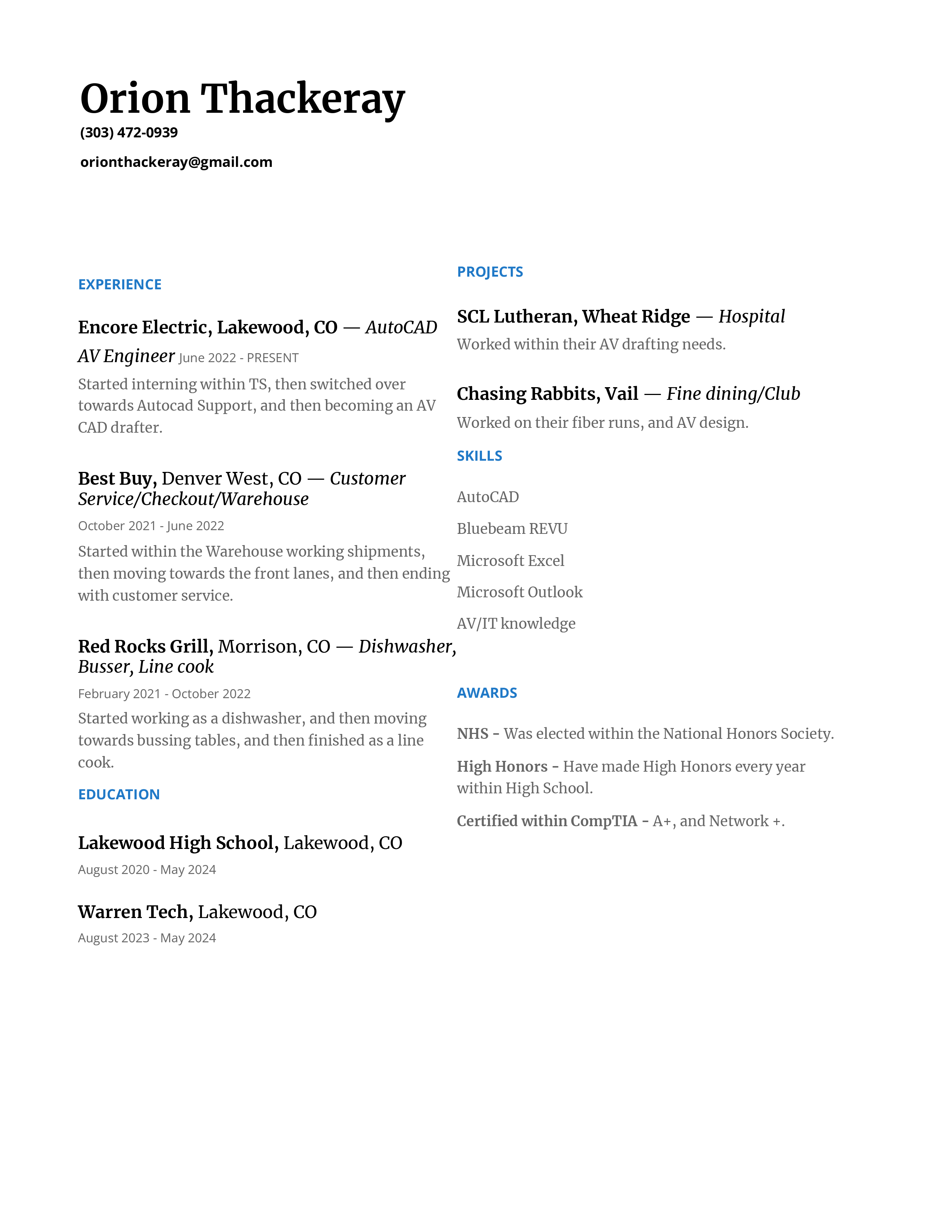 Orion Thackeray
(303) 472-0939

orionthackeray@gmail.com

EXPERIENCE

Encore Electric, Lakewood, CO — AutoCAD AV Engineer June 2022 - PRESENT

Started interning within TS, then switched over towards Autocad Support, and then becoming an AV CAD drafter.

Best Buy, Denver West, CO — Customer Service/Checkout/Warehouse

October 2021 - June 2022

Started within the Warehouse working shipments, then moving towards the front lanes, and then ending with customer service.

Red Rocks Grill, Morrison, CO — Dishwasher, Busser, Line cook

February 2021 - October 2022

Started working as a dishwasher, and then moving towards bussing tables, and then finished as a line cook.

EDUCATION

Lakewood High School, Lakewood, CO

August 2020 - May 2024

Warren Tech, Lakewood, CO

August 2023 - May 2024

PROJECTS

SCL Lutheran, Wheat Ridge — Hospital

Worked within their AV drafting needs.

Chasing Rabbits, Vail — Fine dining/Club

Worked on their fiber runs, and AV design.

SKILLS

AutoCAD

Bluebeam REVU

Microsoft Excel

Microsoft Outlook

AV/IT knowledge

AWARDS

NHS - Was elected within the National Honors Society.

High Honors - Have made High Honors every year within High School.

Certified within CompTIA - A+, and Network +.